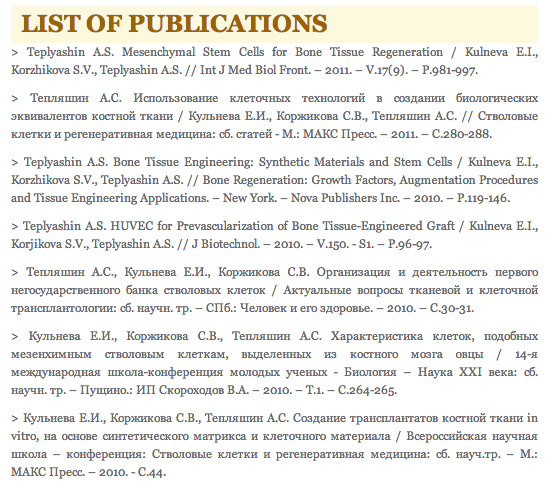 LIST OF PUBLICATIONS

> Teplyashin A.S. Mesenchymal Stem Cells for Bone Tissue Regeneration / Kulneva E.I., Korzhikova S.V., Teplyashin A.S. // Int J Med Biol Front. – 2011. – V.17(9). – P.981-997.

> Тепляшин А.С. Использование клеточных технологий в создании биологических эквивалентов костной ткани / Кульнева Е.И., Коржикова С.В., Тепляшин А.С. // Стволовые клетки и регенеративная медицина: сб. статей - М.: МАКС Пресс. – 2011. – С.280-288.

> Teplyashin A.S. Bone Tissue Engineering: Synthetic Materials and Stem Cells / Kulneva E.I., Korzhikova S.V., Teplyashin A.S. // Bone Regeneration: Growth Factors, Augmentation Procedures and Tissue Engineering Applications. – New York. – Nova Publishers Inc. – 2010. – P.119-146.

> Teplyashin A.S. HUVEC for Prevascularization of Bone Tissue-Engineered Graft / Kulneva E.I., Korjikova S.V., Teplyashin A.S. // J Biotechnol. – 2010. – V.150. - S1. – P.96-97.

> Тепляшин А.С., Кульнева Е.И., Коржикова С.В. Организация и деятельность первого негосударственного банка стволовых клеток / Актуальные вопросы тканевой и клеточной трансплантологии: сб. научн. тр. – СПб.: Человек и его здоровье. – 2010. – С.30-31.

> Кульнева Е.И., Коржикова С.В., Тепляшин А.С. Характеристика клеток, подобных мезенхимным стволовым клеткам, выделенных из костного мозга овцы / 14-я международная школа-конференция молодых ученых - Биология – Наука XXI века: сб. научн. тр. – Пущино.: ИП Скороходов В.А. – 2010. – Т.1. – С.264-265.

> Кульнева Е.И., Коржикова С.В., Тепляшин А.С. Создание трансплантатов костной ткани in vitro, на основе синтетического матрикса и клеточного материала / Всероссийская научная школа – конференция: Стволовые клетки и регенеративная медицина: сб. науч.тр. – М.: МАКС Пресс. – 2010. - С.44.